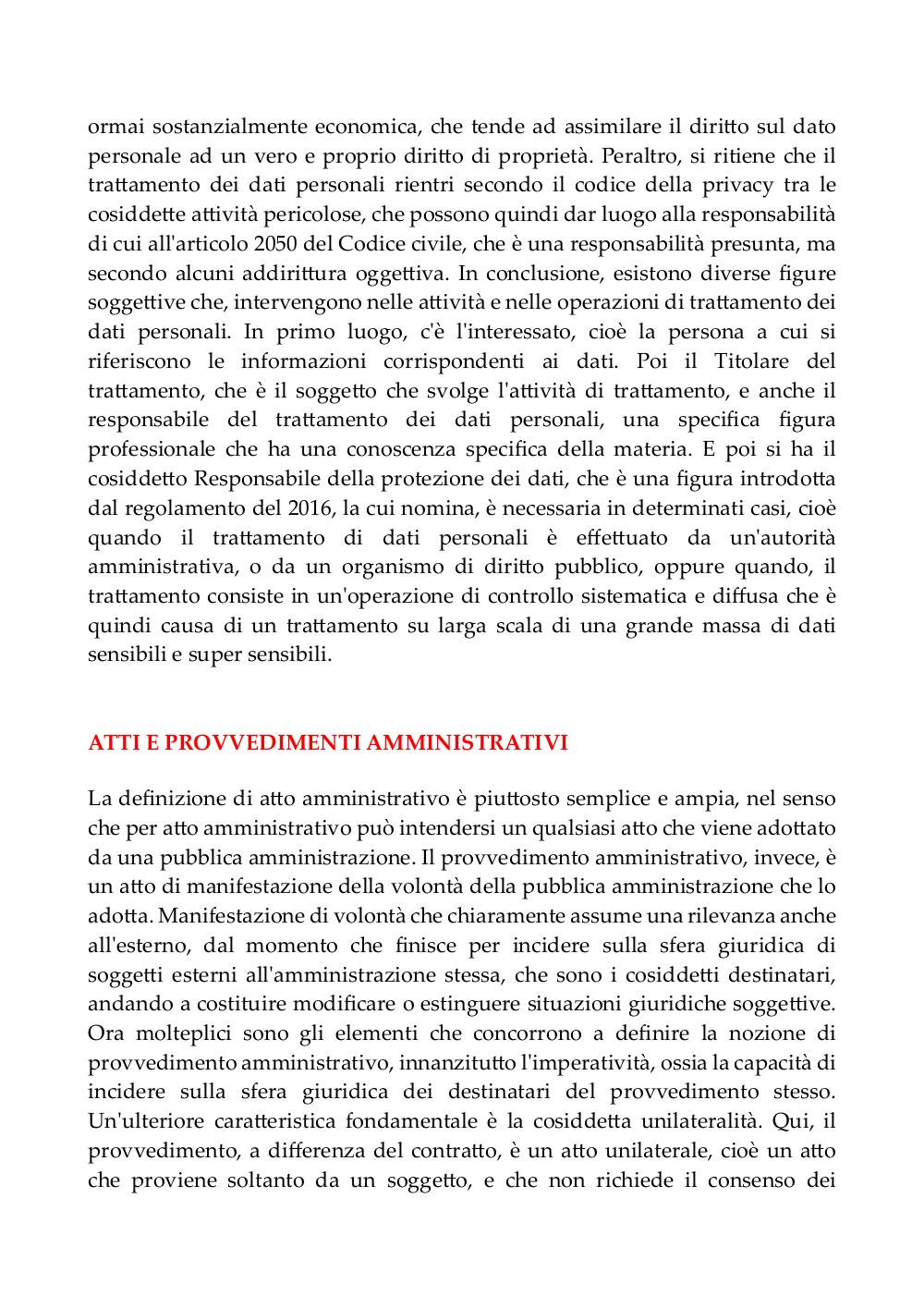 ormai sostanzialmente economica, che tende ad assimilare il diritto sul dato personale ad un vero e proprio diritto di proprietà. Peraltro, si ritiene che il trattamento dei dati personali rientri secondo il codice della privacy tra le cosiddette attività pericolose, che possono quindi dar luogo alla responsabilità di cui all'articolo 2050 del Codice civile, che è una responsabilità presunta, ma secondo alcuni addirittura oggettiva. In conclusione, esistono diverse figure soggettive che, intervengono nelle attività e nelle operazioni di trattamento dei dati personali. In primo luogo, c'è l'interessato, cioè la persona a cui si riferiscono le informazioni corrispondenti ai dati. Poi il Titolare del trattamento, che è il soggetto che svolge l'attività di trattamento, e anche il responsabile del trattamento dei dati personali, una specifica figura professionale che ha una conoscenza specifica della materia. E poi si ha il cosiddetto Responsabile della protezione dei dati, che è una figura introdotta dal regolamento del 2016, la cui nomina, è necessaria in determinati casi, cioè quando il trattamento di dati personali è effettuato da un'autorità amministrativa, o da un organismo di diritto pubblico, oppure quando, il trattamento consiste in un'operazione di controllo sistematica e diffusa che è quindi causa di un trattamento su larga scala di una grande massa di dati sensibili e super sensibili.

ATTI E PROVVEDIMENTI AMMINISTRATIVI

La definizione di atto amministrativo è piuttosto semplice e ampia, nel senso che per atto amministrativo può intendersi un qualsiasi atto che viene adottato da una pubblica amministrazione. Il provvedimento amministrativo, invece, è un atto di manifestazione della volontà della pubblica amministrazione che lo adotta. Manifestazione di volontà che chiaramente assume una rilevanza anche all'esterno, dal momento che finisce per incidere sulla sfera giuridica di soggetti esterni all'amministrazione stessa, che sono i cosiddetti destinatari, andando a costituire modificare o estinguere situazioni giuridiche soggettive. Ora molteplici sono gli elementi che concorrono a definire la nozione di provvedimento amministrativo, innanzitutto l'imperatività, ossia la capacità di incidere sulla sfera giuridica dei destinatari del provvedimento stesso. Un'ulteriore caratteristica fondamentale è la cosiddetta unilateralità. Qui, il provvedimento, a differenza del contratto, è un atto unilaterale, cioè un atto che proviene soltanto da un soggetto, e che non richiede il consenso dei